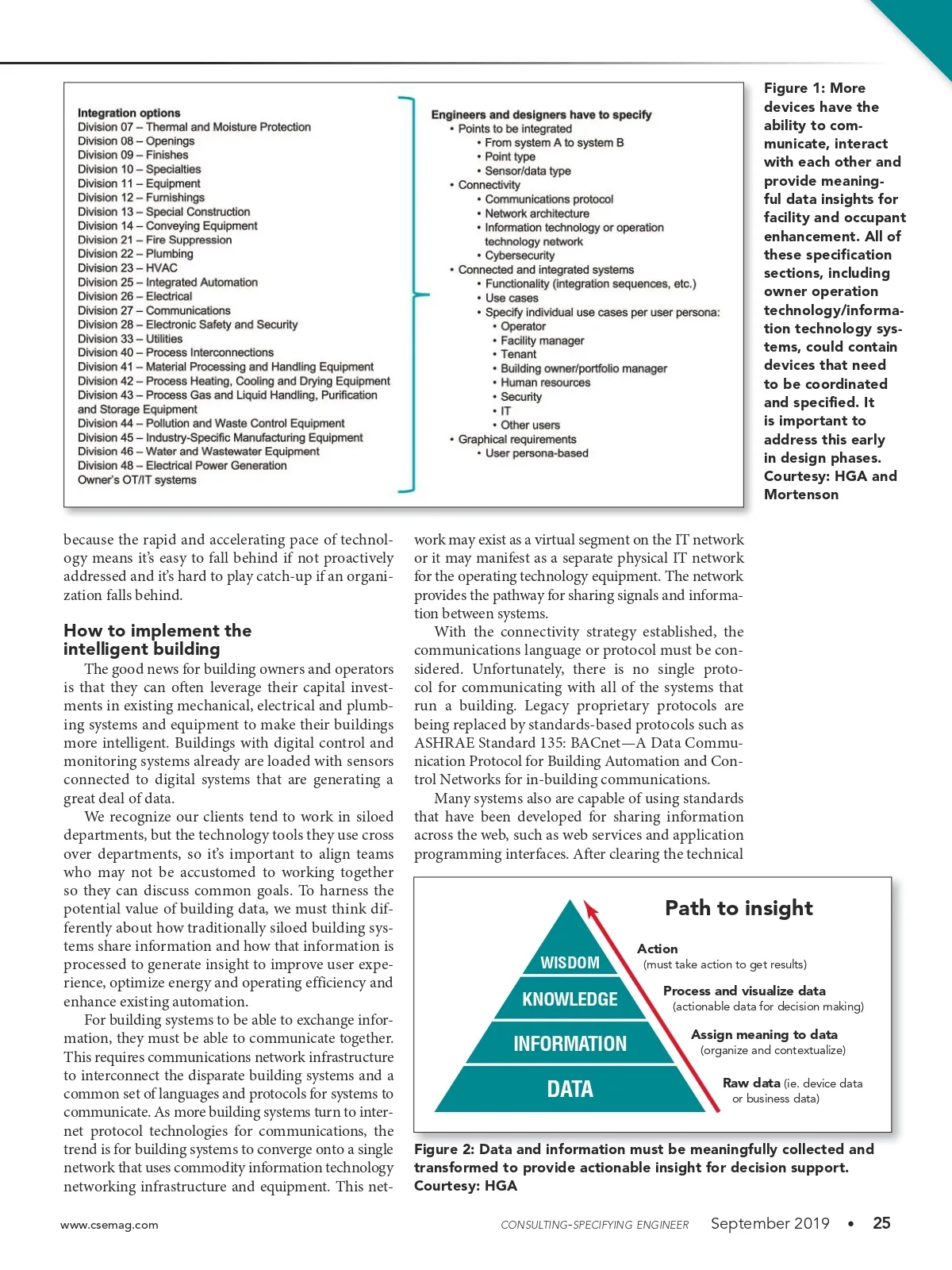 Integration options
Division 07 – Thermal and Moisture Protection
Division 08 – Openings
Division 09 – Finishes
Division 10 – Specialties
Division 11 – Equipment
Division 12 – Furnishings
Division 13 – Special Construction
Division 14 – Conveying Equipment
Division 21 – Fire Suppression
Division 22 – Plumbing
Division 23 – HVAC
Division 25 – Integrated Automation
Division 26 – Electrical
Division 27 – Communications
Division 28 – Electronic Safety and Security
Division 33 – Utilities
Division 40 – Process Interconnections
Division 41 – Material Processing and Handling Equipment
Division 42 – Process Heating, Cooling and Drying Equipment
Division 43 – Process Gas and Liquid Handling, Purification and Storage Equipment
Division 44 – Pollution and Waste Control Equipment
Division 45 – Industry-Specific Manufacturing Equipment
Division 46 – Water and Wastewater Equipment
Division 48 – Electrical Power Generation
Owner's OT/IT systems

Engineers and designers have to specify
• Points to be integrated
• From system A to system B
• Point type
• Sensor/data type
• Connectivity
• Communications protocol
• Network architecture
• Information technology or operation technology network
• Cybersecurity
• Connected and integrated systems
• Functionality (integration sequences, etc.)
• Use cases
• Specify individual use cases per user persona:
• Operator
• Facility manager
• Tenant
• Building owner/portfolio manager
• Human resources
• Security
• IT
• Other users
• Graphical requirements
• User persona-based

Figure 1: More devices have the ability to communicate, interact with each other and provide meaningful data insights for facility and occupant enhancement. All of these specification sections, including owner operation technology/information technology systems, could contain devices that need to be coordinated and specified. It is important to address this early in design phases. Courtesy: HGA and Mortenson

because the rapid and accelerating pace of technology means it's easy to fall behind if not proactively addressed and it's hard to play catch-up if an organization falls behind.

How to implement the intelligent building
The good news for building owners and operators is that they can often leverage their capital investments in existing mechanical, electrical and plumbing systems and equipment to make their buildings more intelligent. Buildings with digital control and monitoring systems already are loaded with sensors connected to digital systems that are generating a great deal of data.

We recognize our clients tend to work in siloed departments, but the technology tools they use cross over departments, so it's important to align teams who may not be accustomed to working together so they can discuss common goals. To harness the potential value of building data, we must think differently about how traditionally siloed building systems share information and how that information is processed to generate insight to improve user experience, optimize energy and operating efficiency and enhance existing automation.

For building systems to be able to exchange information, they must be able to communicate together. This requires communications network infrastructure to interconnect the disparate building systems and a common set of languages and protocols for systems to communicate. As more building systems turn to internet protocol technologies for communications, the trend is for building systems to converge onto a single network that uses commodity information technology networking infrastructure and equipment. This network may exist as a virtual segment on the IT network or it may manifest as a separate physical IT network for the operating technology equipment. The network provides the pathway for sharing signals and information between systems.

With the connectivity strategy established, the communications language or protocol must be considered. Unfortunately, there is no single protocol for communicating with all of the systems that run a building. Legacy proprietary protocols are being replaced by standards-based protocols such as ASHRAE Standard 135: BACnet—A Data Communication Protocol for Building Automation and Control Networks for in-building communications.

Many systems also are capable of using standards that have been developed for sharing information across the web, such as web services and application programming interfaces. After clearing the technical

Path to insight
WISDOM
KNOWLEDGE
INFORMATION
DATA
Action
(must take action to get results)
Process and visualize data
(actionable data for decision making)
Assign meaning to data
(organize and contextualize)
Raw data (ie. device data or business data)

Figure 2: Data and information must be meaningfully collected and transformed to provide actionable insight for decision support. Courtesy: HGA

www.csemag.com
CONSULTING-SPECIFYING ENGINEER September 2019 • 25